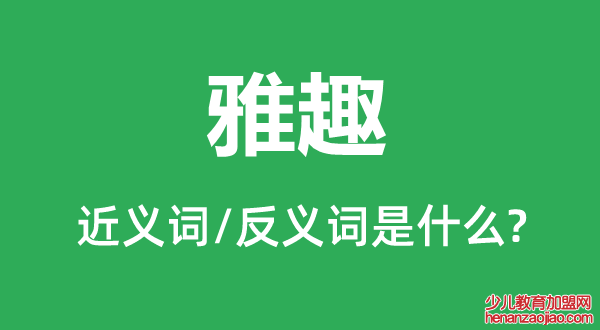 雅趣

近义词/反义词是什么?

少儿教育加盟网
henanzaojiao.com